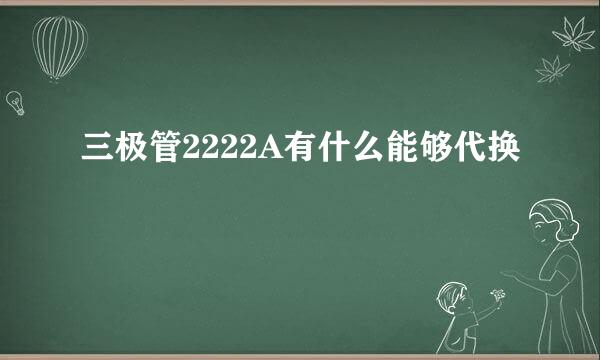 三极管2222A有什么能够代换